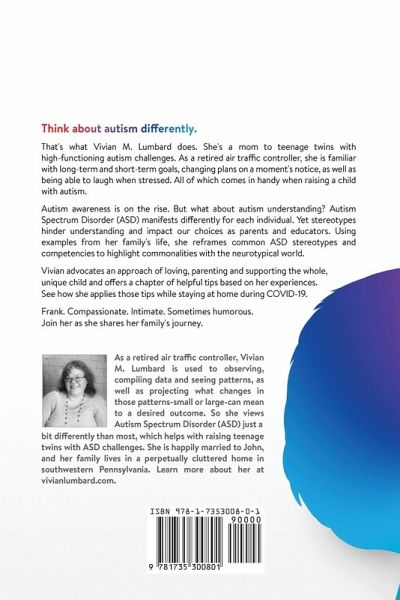 Think about autism differently.

That's what Vivian M. Lumbard does. She's a mom to teenage twins with high-functioning autism challenges. As a retired air traffic controller, she is familiar with long-term and short-term goals, changing plans on a moment's notice, as well as being able to laugh when stressed. All of which comes in handy when raising a child with autism.

Autism awareness is on the rise. But what about autism understanding? Autism Spectrum Disorder (ASD) manifests differently for each individual. Yet stereotypes hinder understanding and impact our choices as parents and educators. Using examples from her family's life, she reframes common ASD stereotypes and competencies to highlight commonalities with the neurotypical world.

Vivian advocates an approach of loving, parenting and supporting the whole, unique child and offers a chapter of helpful tips based on her experiences. See how she applies those tips while staying at home during COVID-19.

Frank. Compassionate. Intimate. Sometimes humorous.
Join her as she shares her family's journey.

As a retired air traffic controller, Vivian M. Lumbard is used to observing, compiling data and seeing patterns, as well as projecting what changes in those patterns-small or large-can mean to a desired outcome. So she views Autism Spectrum Disorder (ASD) just a bit differently than most, which helps with raising teenage twins with ASD challenges. She is happily married to John, and her family lives in a perpetually cluttered home in southwestern Pennsylvania. Learn more about her at vivianlumbard.com.

ISBN 978-1-7353008-0-1
90000
9 781735 300801